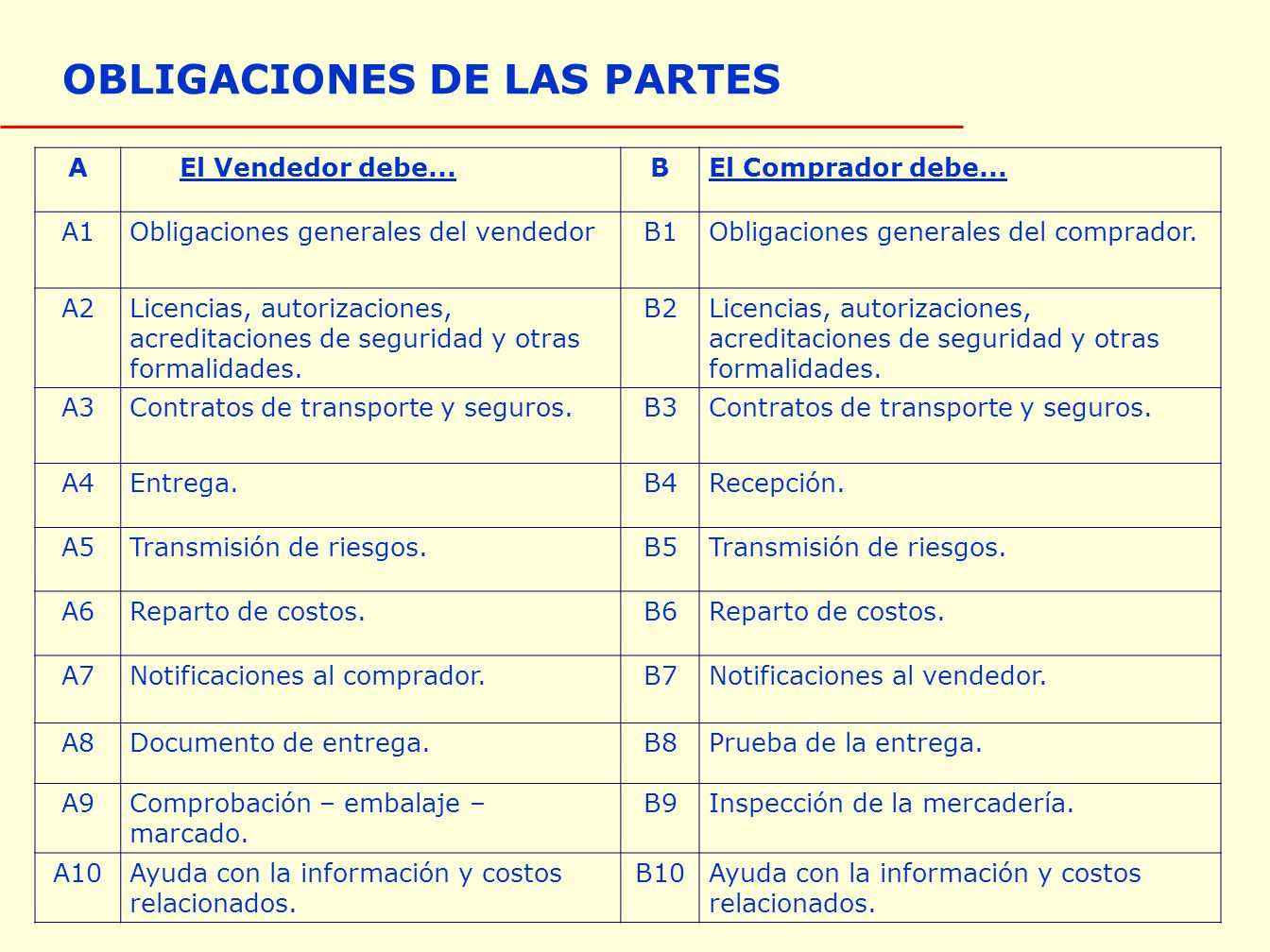 OBLIGACIONES DE LAS PARTES

| A | El Vendedor debe... | B | El Comprador debe... |
|---|---|---|---|
| A1 | Obligaciones generales del vendedor | B1 | Obligaciones generales del comprador. |
| A2 | Licencias, autorizaciones, acreditaciones de seguridad y otras formalidades. | B2 | Licencias, autorizaciones, acreditaciones de seguridad y otras formalidades. |
| A3 | Contratos de transporte y seguros. | B3 | Contratos de transporte y seguros. |
| A4 | Entrega. | B4 | Recepción. |
| A5 | Transmisión de riesgos. | B5 | Transmisión de riesgos. |
| A6 | Reparto de costos. | B6 | Reparto de costos. |
| A7 | Notificaciones al comprador. | B7 | Notificaciones al vendedor. |
| A8 | Documento de entrega. | B8 | Prueba de la entrega. |
| A9 | Comprobación – embalaje – marcado. | B9 | Inspección de la mercadería. |
| A10 | Ayuda con la información y costos relacionados. | B10 | Ayuda con la información y costos relacionados. |